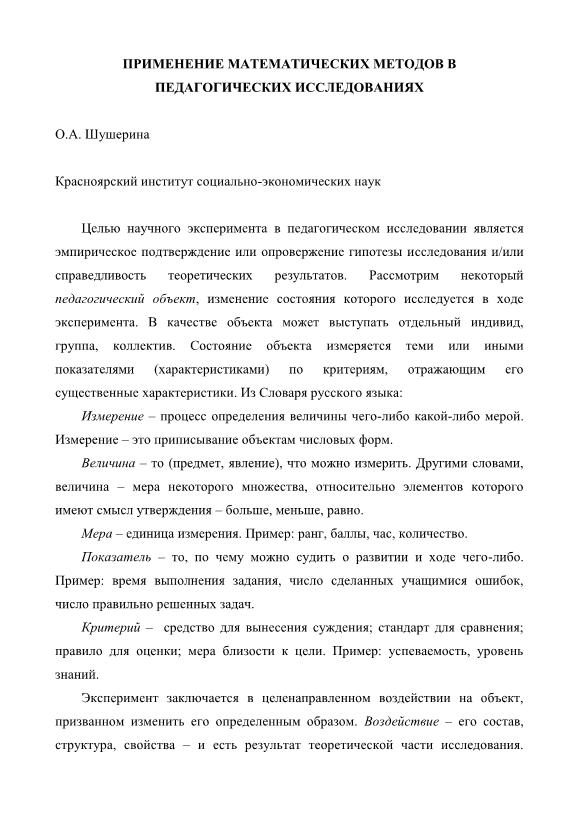 ПРИМЕНЕНИЕ МАТЕМАТИЧЕСКИХ МЕТОДОВ В ПЕДАГОГИЧЕСКИХ ИССЛЕДОВАНИЯХ

О.А. Шушерина

Красноярский институт социально-экономических наук

Целью научного эксперимента в педагогическом исследовании является эмпирическое подтверждение или опровержение гипотезы исследования и/или справедливость теоретических результатов. Рассмотрим некоторый педагогический объект, изменение состояния которого исследуется в ходе эксперимента. В качестве объекта может выступать отдельный индивид, группа, коллектив. Состояние объекта измеряется теми или иными показателями (характеристиками) по критериям, отражающим его существенные характеристики. Из Словаря русского языка:

Измерение – процесс определения величины чего-либо какой-либо мерой. Измерение – это приписывание объектам числовых форм.

Величина – то (предмет, явление), что можно измерить. Другими словами, величина – мера некоторого множества, относительно элементов которого имеют смысл утверждения – больше, меньше, равно.

Мера – единица измерения. Пример: ранг, баллы, час, количество.

Показатель – то, по чему можно судить о развитии и ходе чего-либо. Пример: время выполнения задания, число сделанных учащимися ошибок, число правильно решенных задач.

Критерий – средство для вынесения суждения; стандарт для сравнения; правило для оценки; мера близости к цели. Пример: успеваемость, уровень знаний.

Эксперимент заключается в целенаправленном воздействии на объект, призванном изменить его определенным образом. Воздействие – его состав, структура, свойства – и есть результат теоретической части исследования.